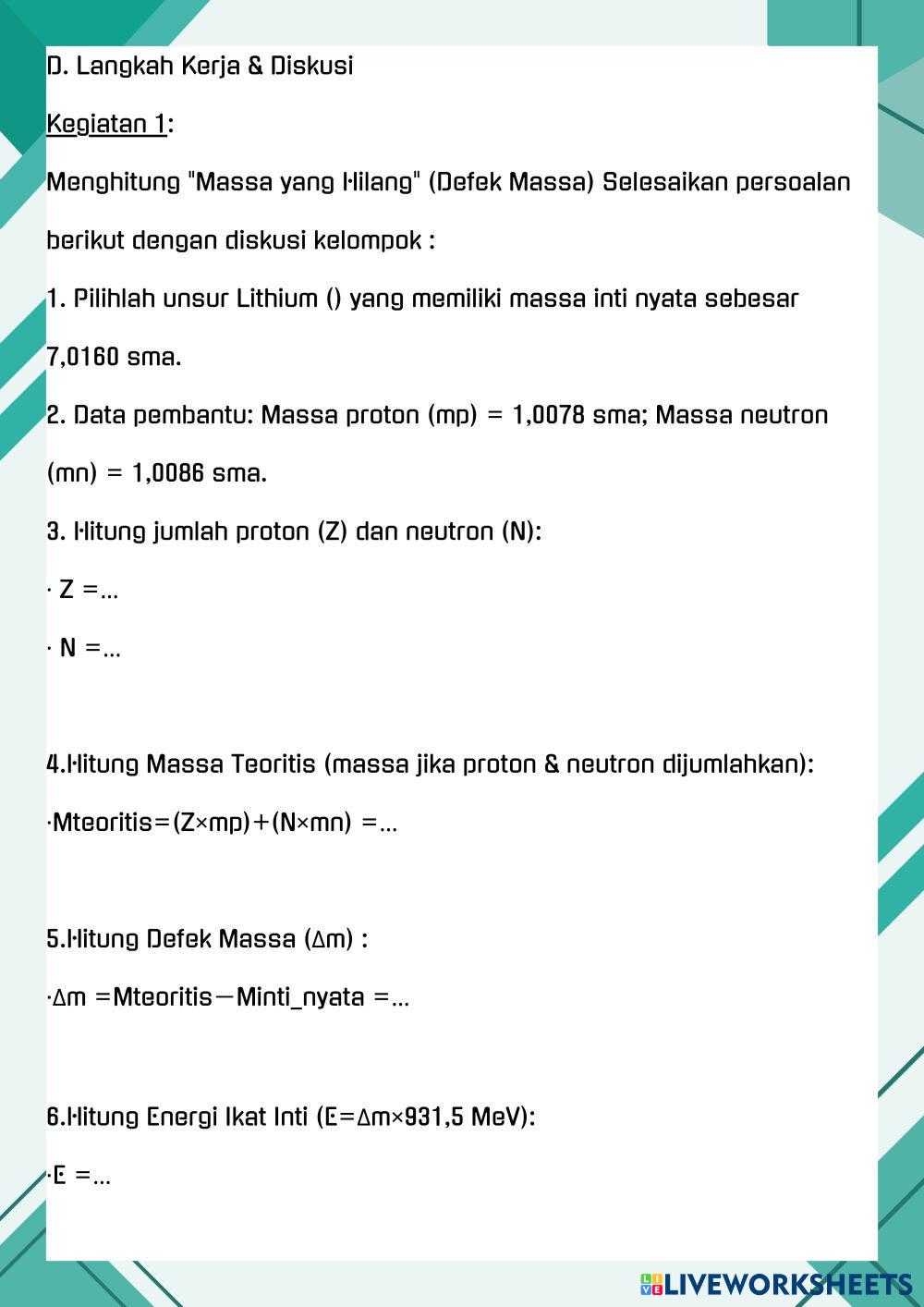 D. Langkah Kerja & Diskusi

Kegiatan 1:

Menghitung "Massa yang Hilang" (Defek Massa) Selesaikan persoalan berikut dengan diskusi kelompok :

1. Pilihlah unsur Lithium () yang memiliki massa inti nyata sebesar 7,0160 sma.

2. Data pembantu: Massa proton (mp) = 1,0078 sma; Massa neutron (mn) = 1,0086 sma.

3. Hitung jumlah proton (Z) dan neutron (N):

· Z =...

· N =...

4.Hitung Massa Teoritis (massa jika proton & neutron dijumlahkan):

·Mteoritis=(Z×mp)+(N×mn) =...

5.Hitung Defek Massa (Δm) :

·Δm =Mteoritis−Minti_nyata =...

6.Hitung Energi Ikat Inti (E=Δm×931,5 MeV):

·E =...

LIVEWORKSHEETS